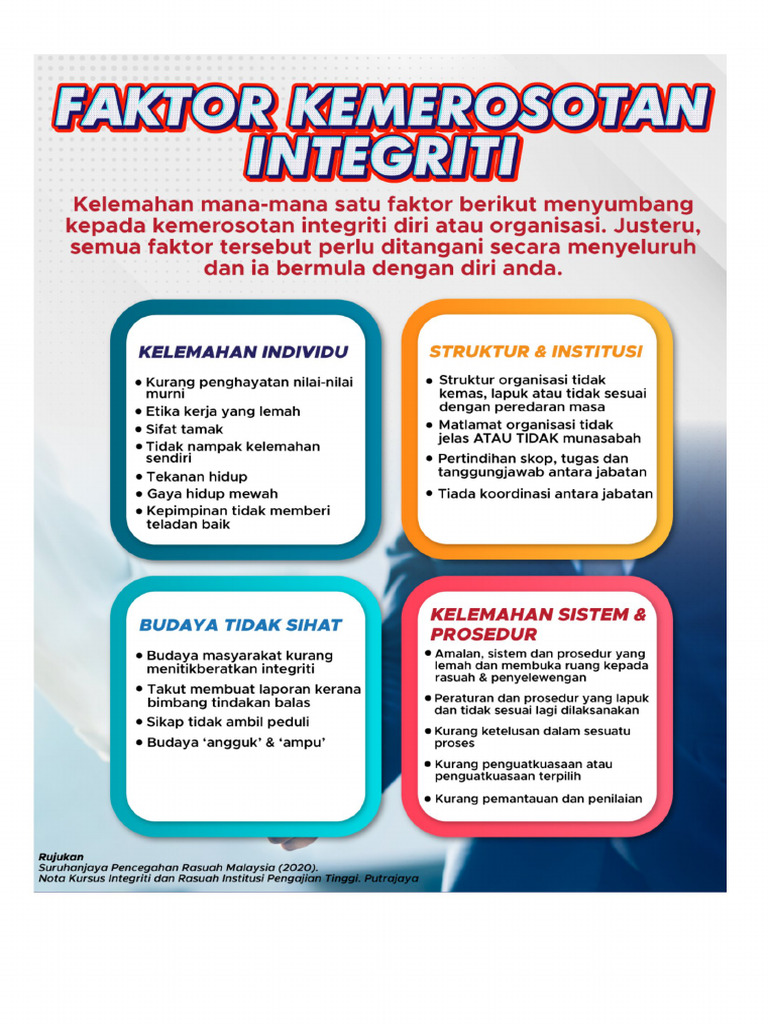 FAKTOR KEMEROSOTAN INTEGRITI

Kelemahan mana-mana satu faktor berikut menyumbang kepada kemerosotan integriti diri atau organisasi. Justeru, semua faktor tersebut perlu ditangani secara menyeluruh dan ia bermula dengan diri anda.

KELEMAHAN INDIVIDU

- Kurang penghayatan nilai-nilai murni
- Etika kerja yang lemah
- Sifat tamak
- Tidak nampak kelemahan sendiri
- Tekanan hidup
- Gaya hidup mewah
- Kepimpinan tidak memberi teladan baik

STRUKTUR & INSTITUSI

- Struktur organisasi tidak kemas, lapuk atau tidak sesuai dengan peredaran masa
- Matlamat organisasi tidak jelas ATAU TIDAK munasabah
- Pertindihan skop, tugas dan tanggungjawab antara jabatan
- Tiada koordinasi antara jabatan

BUDAYA TIDAK SIHAT

- Budaya masyarakat kurang menitikberatkan integriti
- Takut membuat laporan kerana bimbang tindakan balas
- Sikap tidak ambil peduli
- Budaya 'angguk' & 'ampu'

KELEMAHAN SISTEM & PROSEDUR

- Amalan, sistem dan prosedur yang lemah dan membuka ruang kepada rasuah & penyelewengan
- Peraturan dan prosedur yang lapuk dan tidak sesuai lagi dilaksanakan
- Kurang ketelusan dalam sesuatu proses
- Kurang penguatkuasaan atau penguatkuasaan terpilih
- Kurang pemantauan dan penilaian

Rujukan
Suruhanjaya Pencegahan Rasuah Malaysia (2020).
Nota Kursus Integriti dan Rasuah Institusi Pengajian Tinggi. Putrajaya